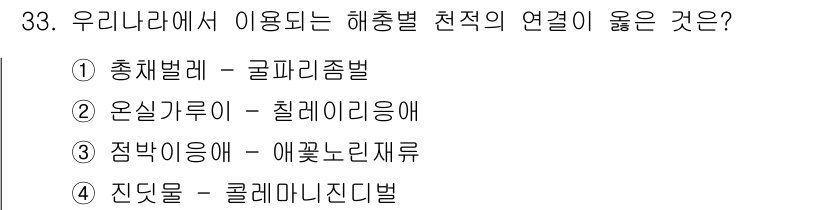 33. 우리나라에서 이용되는 해충별 천적의 연결이 옳은 것은?

① 총채벌레 - 굴파리좀벌

② 온실가루이 - 칠레이리응애

③ 점박이응애 - 애꽃노린재류

④ 진딧물 - 콜레마니진디벌